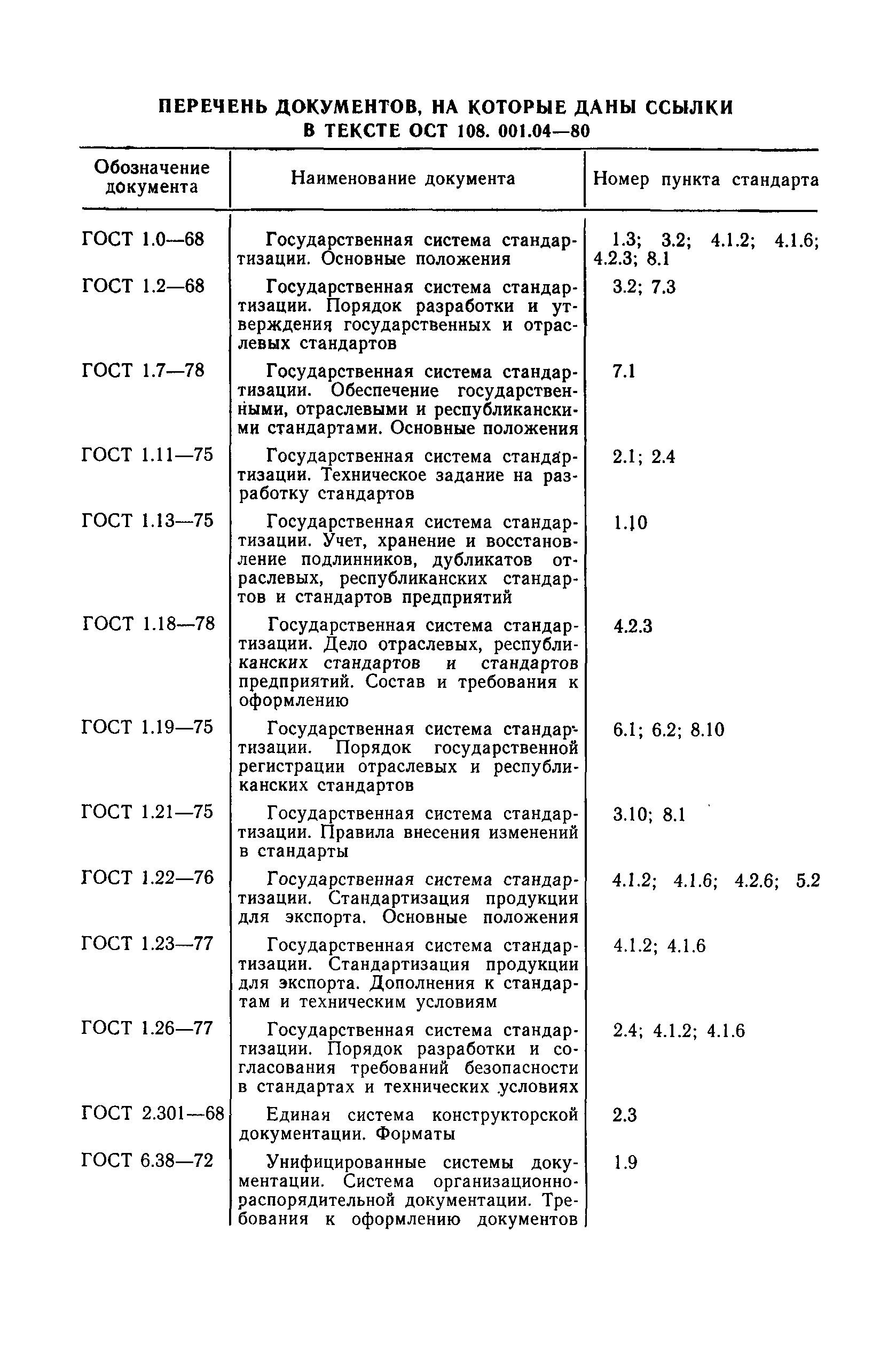 ПЕРЕЧЕНЬ ДОКУМЕНТОВ, НА КОТОРЫЕ ДАНЫ ССЫЛКИ В ТЕКСТЕ ОСТ 108. 001.04—80

| Обозначение документа | Наименование документа | Номер пункта стандарта |
|---|---|---|
| ГОСТ 1.0—68 | Государственная система стандартизации. Основные положения | 1.3; 3.2; 4.1.2; 4.1.6; 4.2.3; 8.1 |
| ГОСТ 1.2—68 | Государственная система стандартизации. Порядок разработки и утверждения государственных и отраслевых стандартов | 3.2; 7.3 |
| ГОСТ 1.7—78 | Государственная система стандартизации. Обеспечение государственными, отраслевыми и республиканскими стандартами. Основные положения | 7.1 |
| ГОСТ 1.11—75 | Государственная система стандартизации. Техническое задание на разработку стандартов | 2.1; 2.4 |
| ГОСТ 1.13—75 | Государственная система стандартизации. Учет, хранение и восстановление подлинников, дубликатов отраслевых, республиканских стандартов и стандартов предприятий | 1.10 |
| ГОСТ 1.18—78 | Государственная система стандартизации. Дело отраслевых, республиканских стандартов и стандартов предприятий. Состав и требования к оформлению | 4.2.3 |
| ГОСТ 1.19—75 | Государственная система стандартизации. Порядок государственной регистрации отраслевых и республиканских стандартов | 6.1; 6.2; 8.10 |
| ГОСТ 1.21—75 | Государственная система стандартизации. Правила внесения изменений в стандарты | 3.10; 8.1 |
| ГОСТ 1.22—76 | Государственная система стандартизации. Стандартизация продукции для экспорта. Основные положения | 4.1.2; 4.1.6; 4.2.6; 5.2 |
| ГОСТ 1.23—77 | Государственная система стандартизации. Стандартизация продукции для экспорта. Дополнения к стандартам и техническим условиям | 4.1.2; 4.1.6 |
| ГОСТ 1.26—77 | Государственная система стандартизации. Порядок разработки и согласования требований безопасности в стандартах и технических условиях | 2.4; 4.1.2; 4.1.6 |
| ГОСТ 2.301—68 | Единая система конструкторской документации. Форматы | 2.3 |
| ГОСТ 6.38—72 | Унифицированные системы документации. Система организационно-распорядительной документации. Требования к оформлению документов | 1.9 |